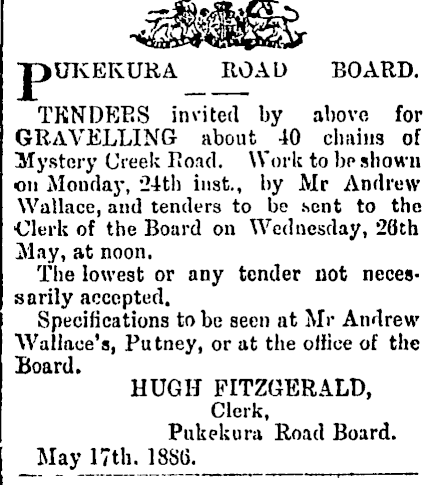 PUKEKURA ROAD BOARD.

TENDERS invited by above for GRAVELLING about 40 chains of Mystery Creek Road. Work to be shown on Monday, 24th inst., by Mr Andrew Wallace, and tenders to be sent to the Clerk of the Board on Wednesday, 26th May, at noon.

The lowest or any tender not necessarily accepted.

Specifications to be seen at Mr Andrew Wallace's, Putney, or at the office of the Board.

HUGH FITZGERALD,
Clerk,
Pukekura Road Board.

May 17th. 1886.